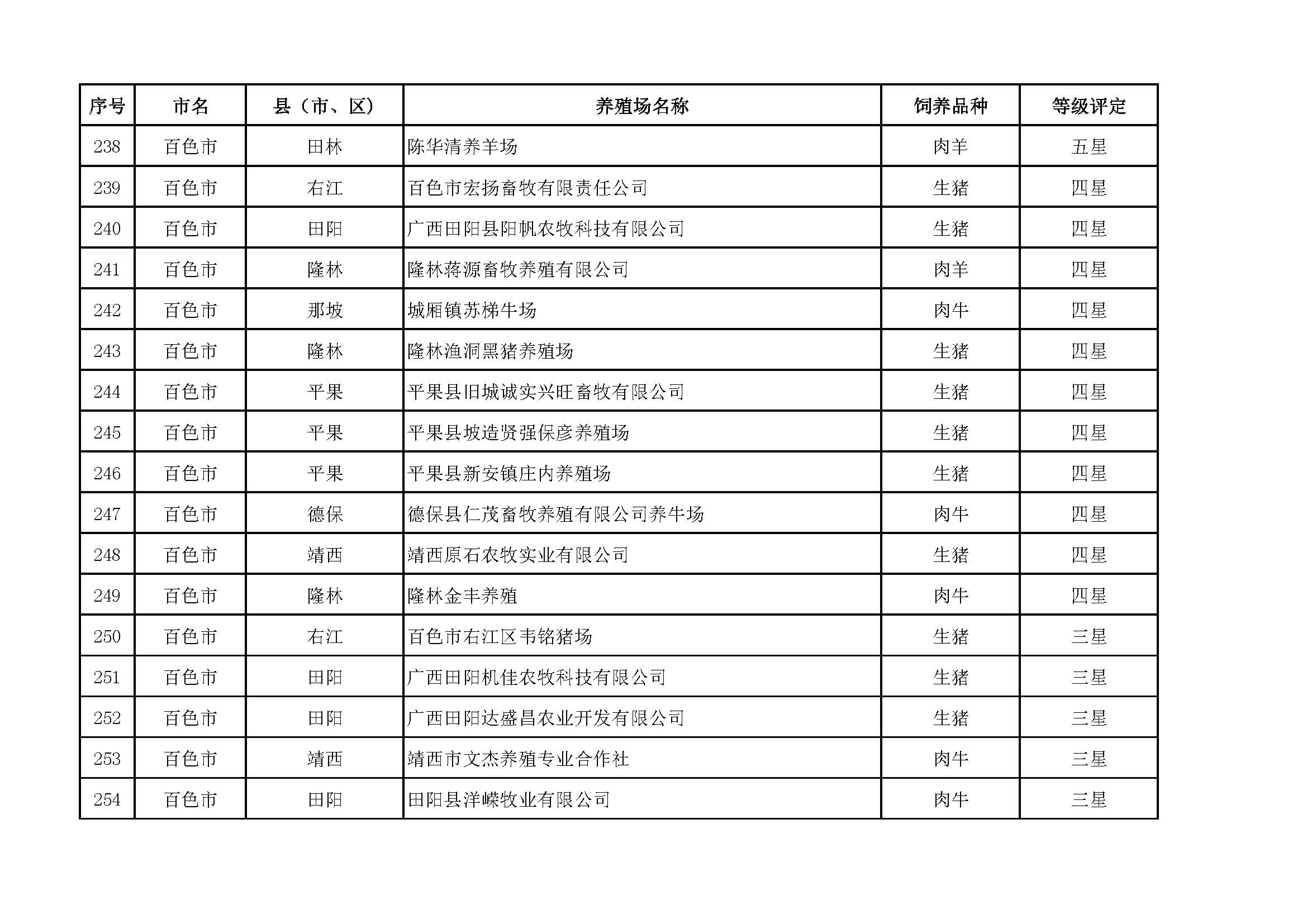 | 序号 | 市名 | 县（市、区） | 养殖场名称 | 饲养品种 | 等级评定 |
|---|---|---|---|---|---|
| 238 | 百色市 | 田林 | 陈华清养羊场 | 肉羊 | 五星 |
| 239 | 百色市 | 右江 | 百色市宏扬畜牧有限责任公司 | 生猪 | 四星 |
| 240 | 百色市 | 田阳 | 广西田阳县阳帆农牧科技有限公司 | 生猪 | 四星 |
| 241 | 百色市 | 隆林 | 隆林蒋源畜牧养殖有限公司 | 肉羊 | 四星 |
| 242 | 百色市 | 那坡 | 城厢镇苏梯牛场 | 肉牛 | 四星 |
| 243 | 百色市 | 隆林 | 隆林渔洞黑猪养殖场 | 生猪 | 四星 |
| 244 | 百色市 | 平果 | 平果县旧城诚实兴旺畜牧有限公司 | 生猪 | 四星 |
| 245 | 百色市 | 平果 | 平果县坡造贤强保彦养殖场 | 生猪 | 四星 |
| 246 | 百色市 | 平果 | 平果县新安镇庄内养殖场 | 生猪 | 四星 |
| 247 | 百色市 | 德保 | 德保县仁茂畜牧养殖有限公司养牛场 | 肉牛 | 四星 |
| 248 | 百色市 | 靖西 | 靖西原石农牧实业有限公司 | 生猪 | 四星 |
| 249 | 百色市 | 隆林 | 隆林金丰养殖 | 肉牛 | 四星 |
| 250 | 百色市 | 右江 | 百色市右江区韦铭猪场 | 生猪 | 三星 |
| 251 | 百色市 | 田阳 | 广西田阳机佳农牧科技有限公司 | 生猪 | 三星 |
| 252 | 百色市 | 田阳 | 广西田阳达盛昌农业开发有限公司 | 生猪 | 三星 |
| 253 | 百色市 | 靖西 | 靖西市文杰养殖专业合作社 | 肉牛 | 三星 |
| 254 | 百色市 | 田阳 | 田阳县洋嵘牧业有限公司 | 肉牛 | 三星 |